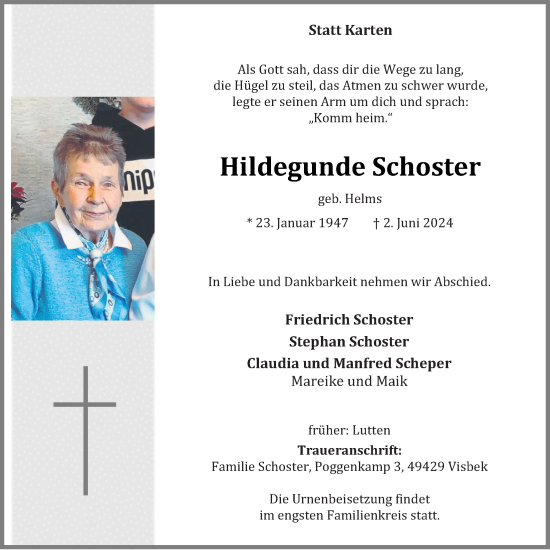 Statt Karten

Als Gott sah, dass dir die Wege zu lang, die Hügel zu steil, das Atmen zu schwer wurde, legte er seinen Arm um dich und sprach: „Komm heim.“

Hildegunde Schoster

geb. Helms

* 23. Januar 1947 † 2. Juni 2024

In Liebe und Dankbarkeit nehmen wir Abschied.

Friedrich Schoster
Stephan Schoster
Claudia und Manfred Scheper
Mareike und Maik

früher: Lutten
Traueranschrift:
Familie Schoster, Poggenkamp 3, 49429 Visbek

Die Urnenbeisetzung findet im engsten Familienkreis statt.